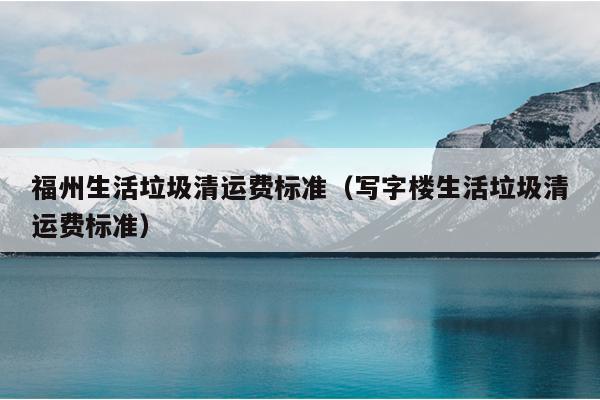 福州生活垃圾清运费标准（写字楼生活垃圾清运费标准）